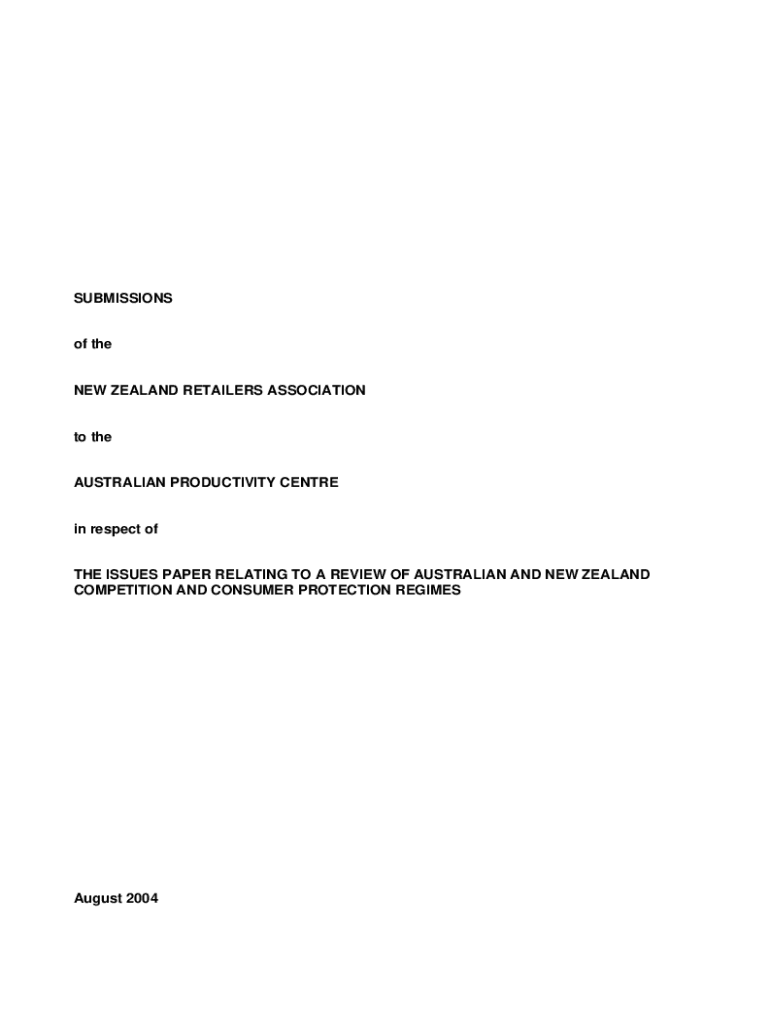 SUBMISSIONS

of the

NEW ZEALAND RETAILERS ASSOCIATION

to the

AUSTRALIAN PRODUCTIVITY CENTRE

in respect of

THE ISSUES PAPER RELATING TO A REVIEW OF AUSTRALIAN AND NEW ZEALAND COMPETITION AND CONSUMER PROTECTION REGIMES

August 2004